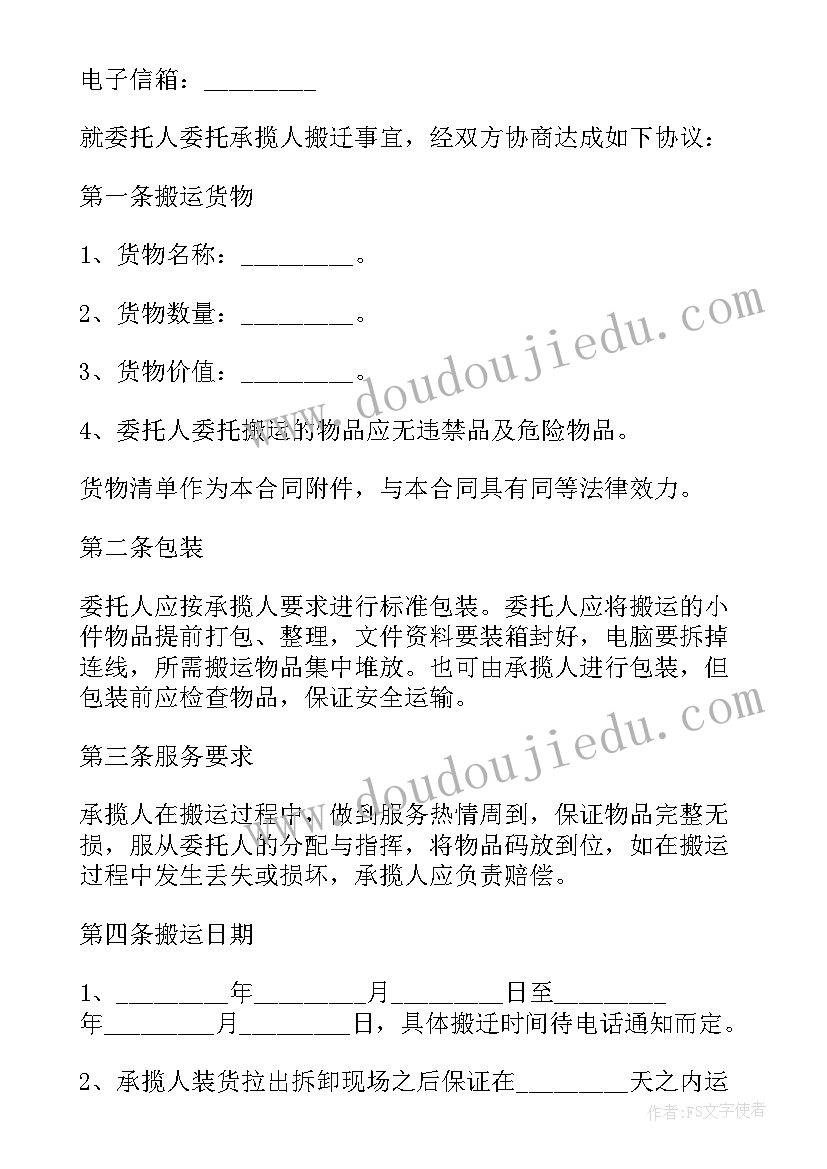 电子信箱：________

就委托人委托承揽人搬迁事宜，经双方协商达成如下协议：

第一条搬运货物

1、货物名称：________。

2、货物数量：________。

3、货物价值：________。

4、委托人委托搬运的物品应无违禁品及危险物品。

货物清单作为本合同附件，与本合同具有同等法律效力。

第二条包装

委托人应按承揽人要求进行标准包装。委托人应将搬运的小件物品提前打包、整理，文件资料要装箱封好，电脑要拆掉连线，所需搬运物品集中堆放。也可由承揽人进行包装，但包装前应检查物品，保证安全运输。

第三条服务要求

承揽人在搬运过程中，做到服务热情周到，保证物品完整无损，服从委托人的分配与指挥，将物品码放到位，如在搬运过程中发生丢失或损坏，承揽人应负责赔偿。

第四条搬运日期

1、________年________月________日至________年________月________日，具体搬迁时间待电话通知而定。

2、承揽人装货拉出拆卸现场之后保证在________天之内运

www.doudoujiedu.com

www.doudoujiedu.com

作者：FS文字使者